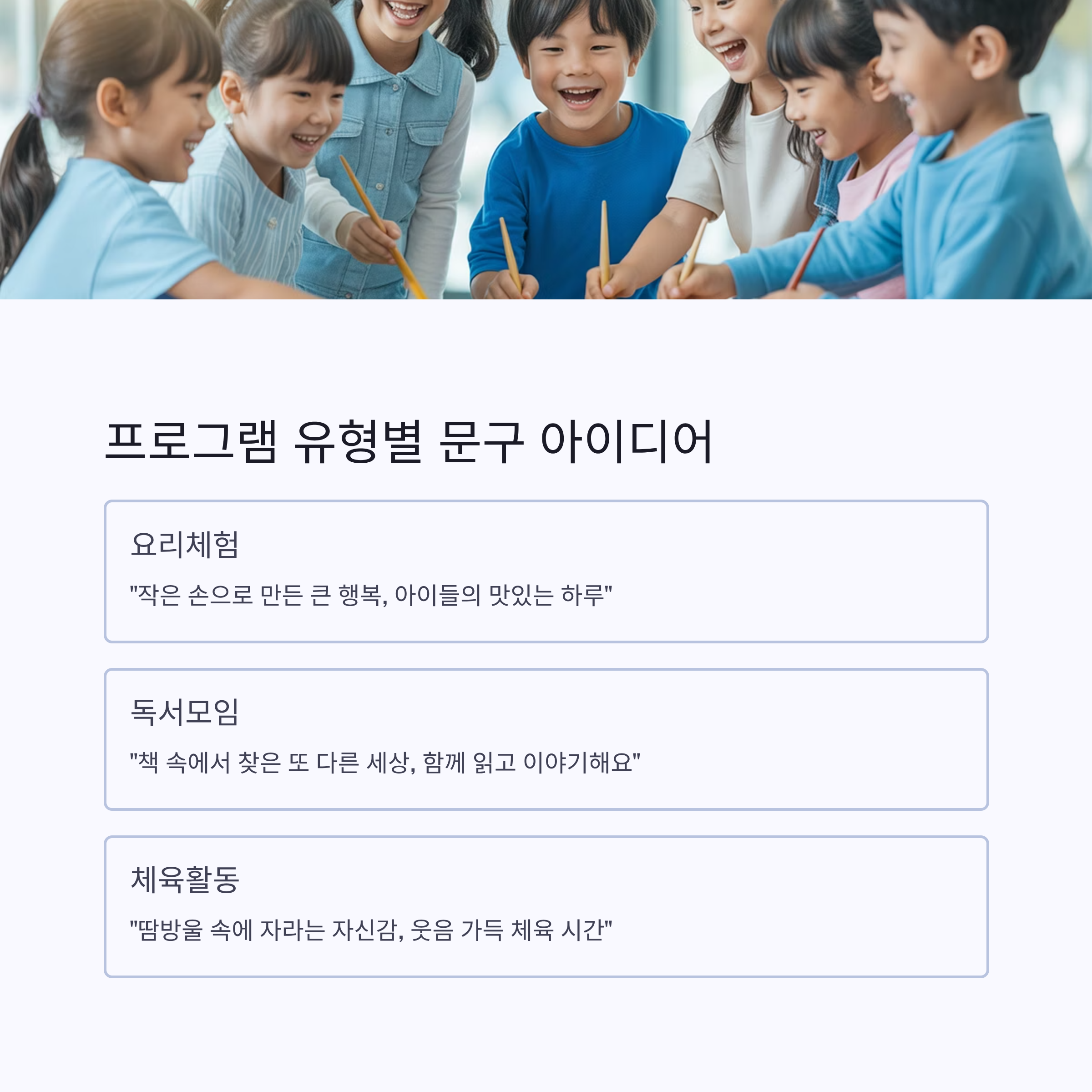 프로그램 유형별 문구 아이디어

요리체험

"작은 손으로 만든 큰 행복, 아이들의 맛있는 하루"

독서모임

"책 속에서 찾은 또 다른 세상, 함께 읽고 이야기해요"

체육활동

"땀방울 속에 자라는 자신감, 웃음 가득 체육 시간"